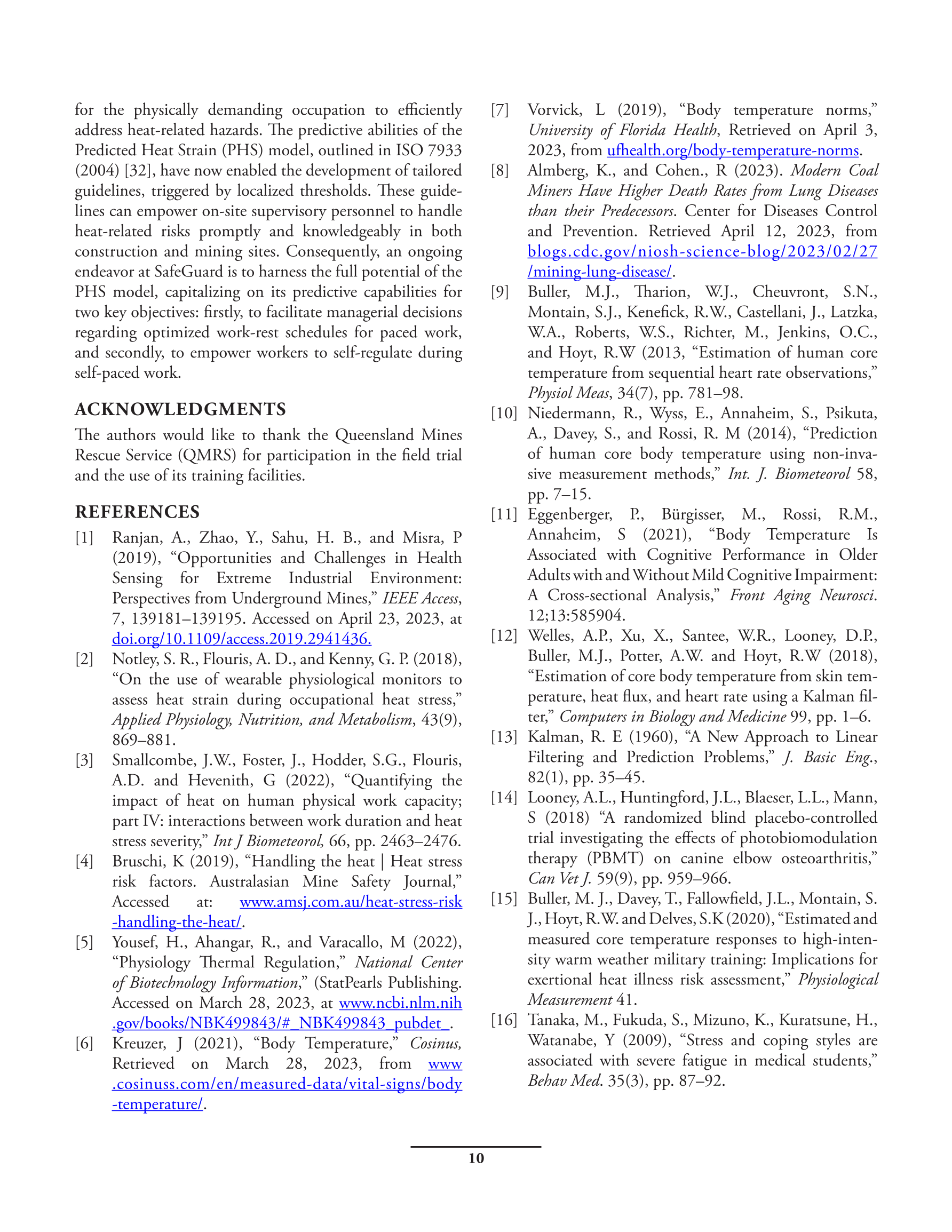 for the physically demanding occupation to efficiently address heat-related hazards. The predictive abilities of the Predicted Heat Strain (PHS) model, outlined in ISO 7933 (2004) [32], have now enabled the development of tailored guidelines, triggered by localized thresholds. These guidelines can empower on-site supervisory personnel to handle heat-related risks promptly and knowledgeably in both construction and mining sites. Consequently, an ongoing endeavor at SafeGuard is to harness the full potential of the PHS model, capitalizing on its predictive capabilities for two key objectives: firstly, to facilitate managerial decisions regarding optimized work-rest schedules for paced work, and secondly, to empower workers to self-regulate during self-paced work.

ACKNOWLEDGMENTS

The authors would like to thank the Queensland Mines Rescue Service (QMRS) for participation in the field trial and the use of its training facilities.

REFERENCES

[1] Ranjan, A., Zhao, Y., Sahu, H. B., and Misra, P (2019), "Opportunities and Challenges in Health Sensing for Extreme Industrial Environment: Perspectives from Underground Mines," IEEE Access, 7, 139181–139195. Accessed on April 23, 2023, at doi.org/10.1109/access.2019.2941436.

[2] Notley, S. R., Flouris, A. D., and Kenny, G. P. (2018), "On the use of wearable physiological monitors to assess heat strain during occupational heat stress," Applied Physiology, Nutrition, and Metabolism, 43(9), 869–881.

[3] Smallcombe, J.W., Foster, J., Hodder, S.G., Flouris, A.D. and Hevenith, G (2022), "Quantifying the impact of heat on human physical work capacity; part IV: interactions between work duration and heat stress severity," Int J Biometeorol, 66, pp. 2463–2476.

[4] Bruschi, K (2019), "Handling the heat | Heat stress risk factors. Australasian Mine Safety Journal," Accessed at: www.amsj.com.au/heat-stress-risk-handling-the-heat/.

[5] Yousef, H., Ahangar, R., and Varacallo, M (2022), "Physiology Thermal Regulation," National Center of Biotechnology Information," (StatPearls Publishing. Accessed on March 28, 2023, at www.ncbi.nlm.nih.gov/books/NBK499843/#_NBK499843_pubdet_.

[6] Kreuzer, J (2021), "Body Temperature," Cosinus, Retrieved on March 28, 2023, from www.cosinuss.com/en/measured-data/vital-signs/body-temperature/.

[7] Vorvick, L (2019), "Body temperature norms," University of Florida Health, Retrieved on April 3, 2023, from ufhealth.org/body-temperature-norms.

[8] Almberg, K., and Cohen., R (2023). Modern Coal Miners Have Higher Death Rates from Lung Diseases than their Predecessors. Center for Diseases Control and Prevention. Retrieved April 12, 2023, from blogs.cdc.gov/niosh-science-blog/2023/02/27/mining-lung-disease/.

[9] Buller, M.J., Tharion, W.J., Cheuvront, S.N., Montain, S.J., Kenefick, R.W., Castellani, J., Latzka, W.A., Roberts, W.S., Richter, M., Jenkins, O.C., and Hoyt, R.W (2013, "Estimation of human core temperature from sequential heart rate observations," Physiol Meas, 34(7), pp. 781–98.

[10] Niedermann, R., Wyss, E., Annaheim, S., Psikuta, A., Davey, S., and Rossi, R. M (2014), "Prediction of human core body temperature using non-invasive measurement methods," Int. J. Biometeorol 58, pp. 7–15.

[11] Eggenberger, P., Bürgisser, M., Rossi, R.M., Annaheim, S (2021), "Body Temperature Is Associated with Cognitive Performance in Older Adults with and Without Mild Cognitive Impairment: A Cross-sectional Analysis," Front Aging Neurosci. 12;13:585904.

[12] Welles, A.P., Xu, X., Santee, W.R., Looney, D.P., Buller, M.J., Potter, A.W. and Hoyt, R.W (2018), "Estimation of core body temperature from skin temperature, heat flux, and heart rate using a Kalman filter," Computers in Biology and Medicine 99, pp. 1–6.

[13] Kalman, R. E (1960), "A New Approach to Linear Filtering and Prediction Problems," J. Basic Eng., 82(1), pp. 35–45.

[14] Looney, A.L., Huntingford, J.L., Blaeser, L.L., Mann, S (2018) "A randomized blind placebo-controlled trial investigating the effects of photobiomodulation therapy (PBMT) on canine elbow osteoarthritis," Can Vet J. 59(9), pp. 959–966.

[15] Buller, M. J., Davey, T., Fallowfield, J.L., Montain, S. J., Hoyt, R.W. and Delves, S.K (2020), "Estimated and measured core temperature responses to high-intensity warm weather military training: Implications for exertional heat illness risk assessment," Physiological Measurement 41.

[16] Tanaka, M., Fukuda, S., Mizuno, K., Kuratsune, H., Watanabe, Y (2009), "Stress and coping styles are associated with severe fatigue in medical students," Behav Med. 35(3), pp. 87–92.

10